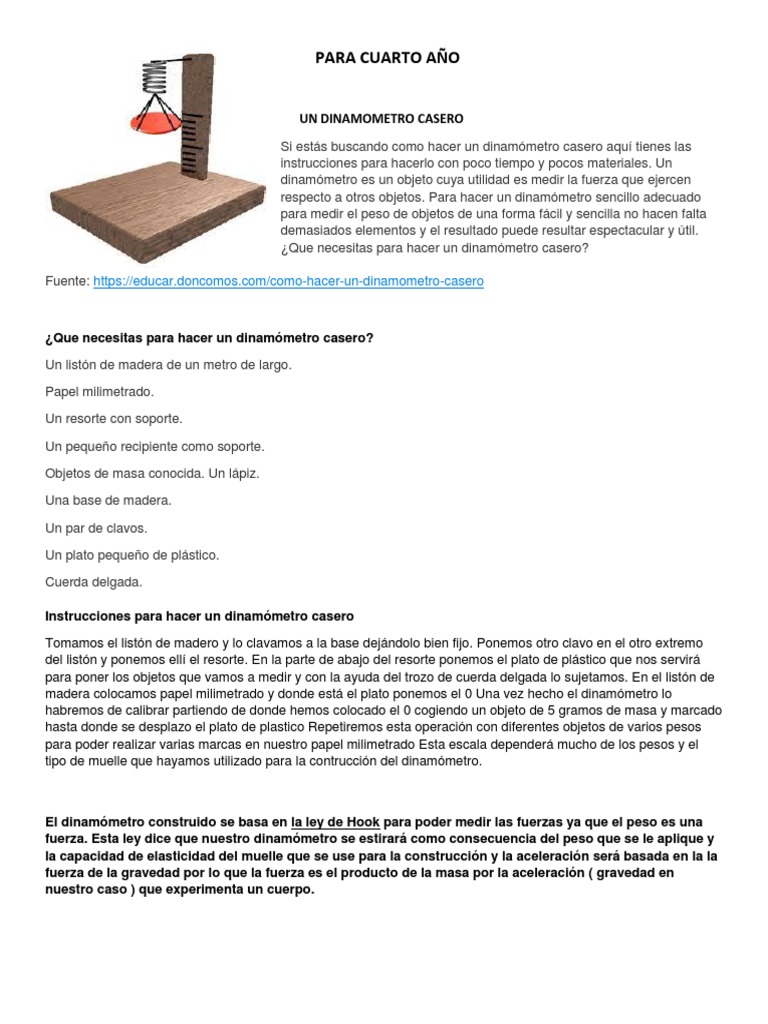 PARA CUARTO AÑO

UN DINAMOMETRO CASERO

Si estás buscando como hacer un dinamómetro casero aquí tienes las instrucciones para hacerlo con poco tiempo y pocos materiales. Un dinamómetro es un objeto cuya utilidad es medir la fuerza que ejercen respecto a otros objetos. Para hacer un dinamómetro sencillo adecuado para medir el peso de objetos de una forma fácil y sencilla no hacen falta demasiados elementos y el resultado puede resultar espectacular y útil. ¿Que necesitas para hacer un dinamómetro casero?

Fuente: https://educar.doncomos.com/como-hacer-un-dinamometro-casero

¿Que necesitas para hacer un dinamómetro casero?

Un listón de madera de un metro de largo.

Papel milimetrado.

Un resorte con soporte.

Un pequeño recipiente como soporte.

Objetos de masa conocida. Un lápiz.

Una base de madera.

Un par de clavos.

Un plato pequeño de plástico.

Cuerda delgada.

Instrucciones para hacer un dinamómetro casero

Tomamos el listón de madero y lo clavamos a la base dejándolo bien fijo. Ponemos otro clavo en el otro extremo del listón y ponemos ellí el resorte. En la parte de abajo del resorte ponemos el plato de plástico que nos servirá para poner los objetos que vamos a medir y con la ayuda del trozo de cuerda delgada lo sujetamos. En el listón de madera colocamos papel milimetrado y donde está el plato ponemos el 0 Una vez hecho el dinamómetro lo habremos de calibrar partiendo de donde hemos colocado el 0 cogiendo un objeto de 5 gramos de masa y marcado hasta donde se desplazo el plato de plastico Repetiremos esta operación con diferentes objetos de varios pesos para poder realizar varias marcas en nuestro papel milimetrado Esta escala dependerá mucho de los pesos y el tipo de muelle que hayamos utilizado para la contrucción del dinamómetro.

El dinamómetro construido se basa en la ley de Hook para poder medir las fuerzas ya que el peso es una fuerza. Esta ley dice que nuestro dinamómetro se estirará como consecuencia del peso que se le aplique y la capacidad de elasticidad del muelle que se use para la construcción y la aceleración será basada en la la fuerza de la gravedad por lo que la fuerza es el producto de la masa por la aceleración ( gravedad en nuestro caso ) que experimenta un cuerpo.